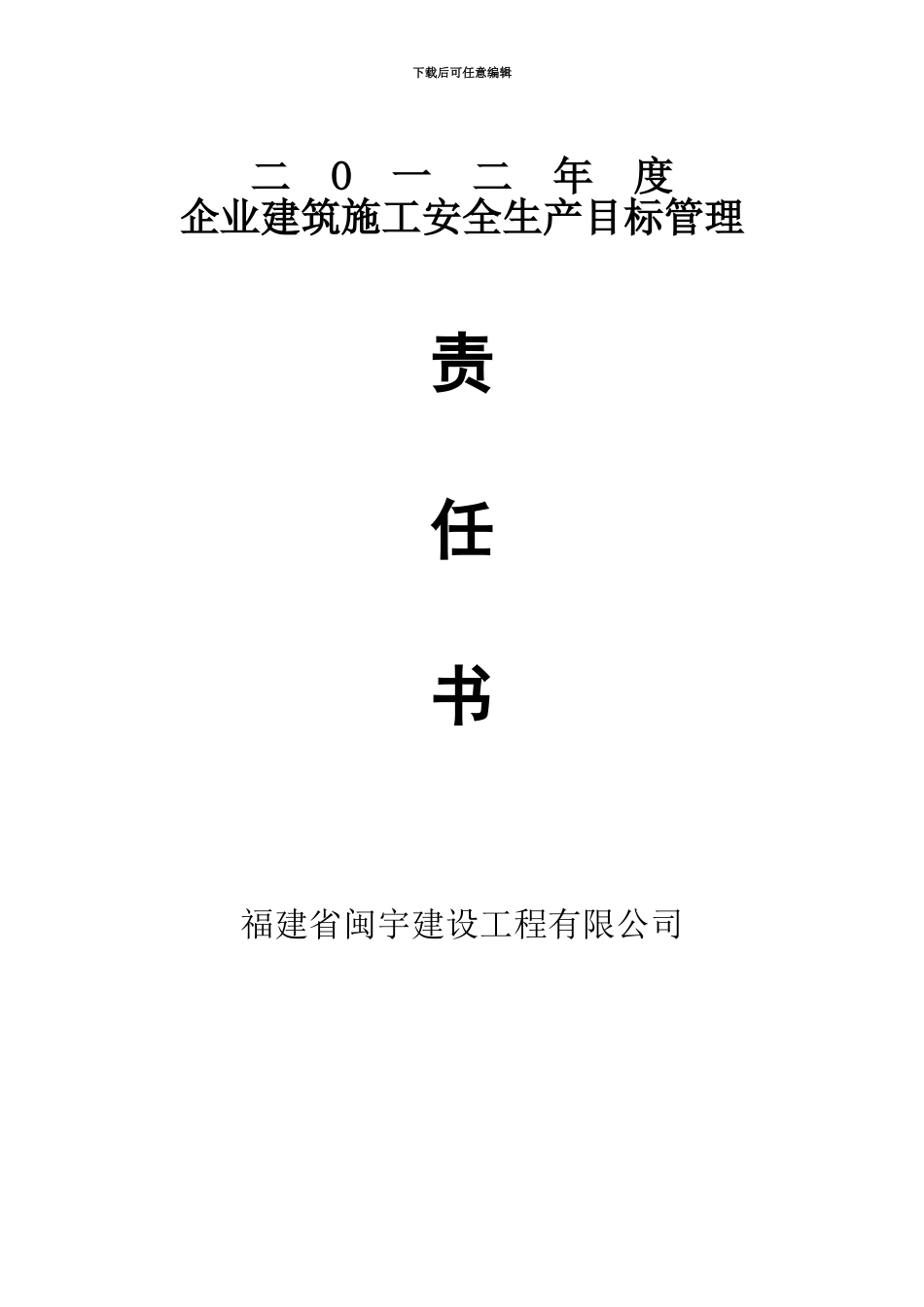 下载后可任意编辑

二 0 一 二 年 度
企业建筑施工安全生产目标管理

责

任

书

福建省闽宇建设工程有限公司